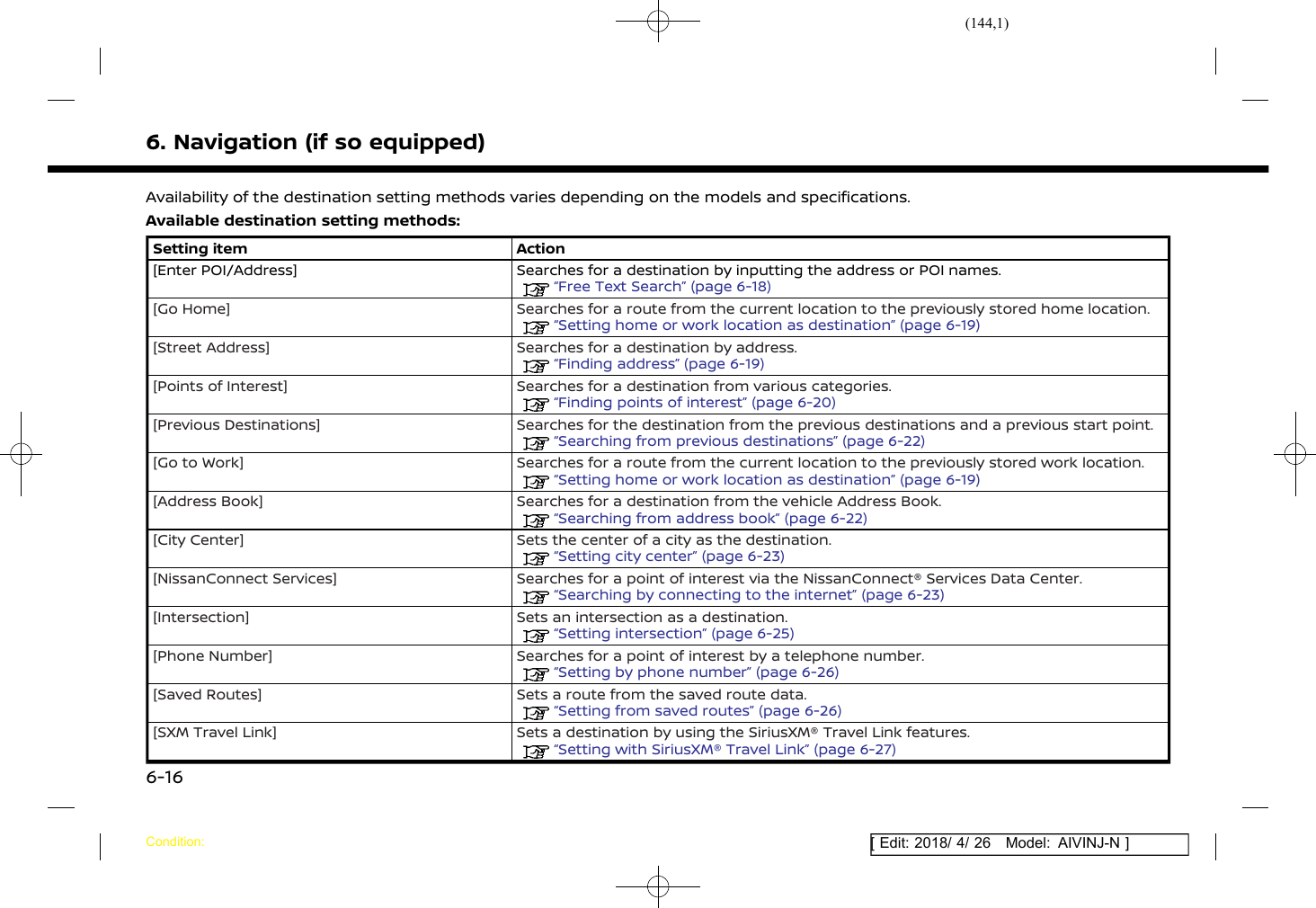 (144,1)

6. Navigation (if so equipped)

Availability of the destination setting methods varies depending on the models and specifications.

Available destination setting methods:

| Setting item | Action |
|---|---|
| [Enter POI/Address] | Searches for a destination by inputting the address or POI names. "Free Text Search" (page 6-18) |
| [Go Home] | Searches for a route from the current location to the previously stored home location. "Setting home or work location as destination" (page 6-19) |
| [Street Address] | Searches for a destination by address. "Finding address" (page 6-19) |
| [Points of Interest] | Searches for a destination from various categories. "Finding points of interest" (page 6-20) |
| [Previous Destinations] | Searches for the destination from the previous destinations and a previous start point. "Searching from previous destinations" (page 6-22) |
| [Go to Work] | Searches for a route from the current location to the previously stored work location. "Setting home or work location as destination" (page 6-19) |
| [Address Book] | Searches for a destination from the vehicle Address Book. "Searching from address book" (page 6-22) |
| [City Center] | Sets the center of a city as the destination. "Setting city center" (page 6-23) |
| [NissanConnect Services] | Searches for a point of interest via the NissanConnect® Services Data Center. "Searching by connecting to the internet" (page 6-23) |
| [Intersection] | Sets an intersection as a destination. "Setting intersection" (page 6-25) |
| [Phone Number] | Searches for a point of interest by a telephone number. "Setting by phone number" (page 6-26) |
| [Saved Routes] | Sets a route from the saved route data. "Setting from saved routes" (page 6-26) |
| [SXM Travel Link] | Sets a destination by using the SiriusXM® Travel Link features. "Setting with SiriusXM® Travel Link" (page 6-27) |

6-16

Condition:

[ Edit: 2018/ 4/ 26 Model: AIVINJ-N ]